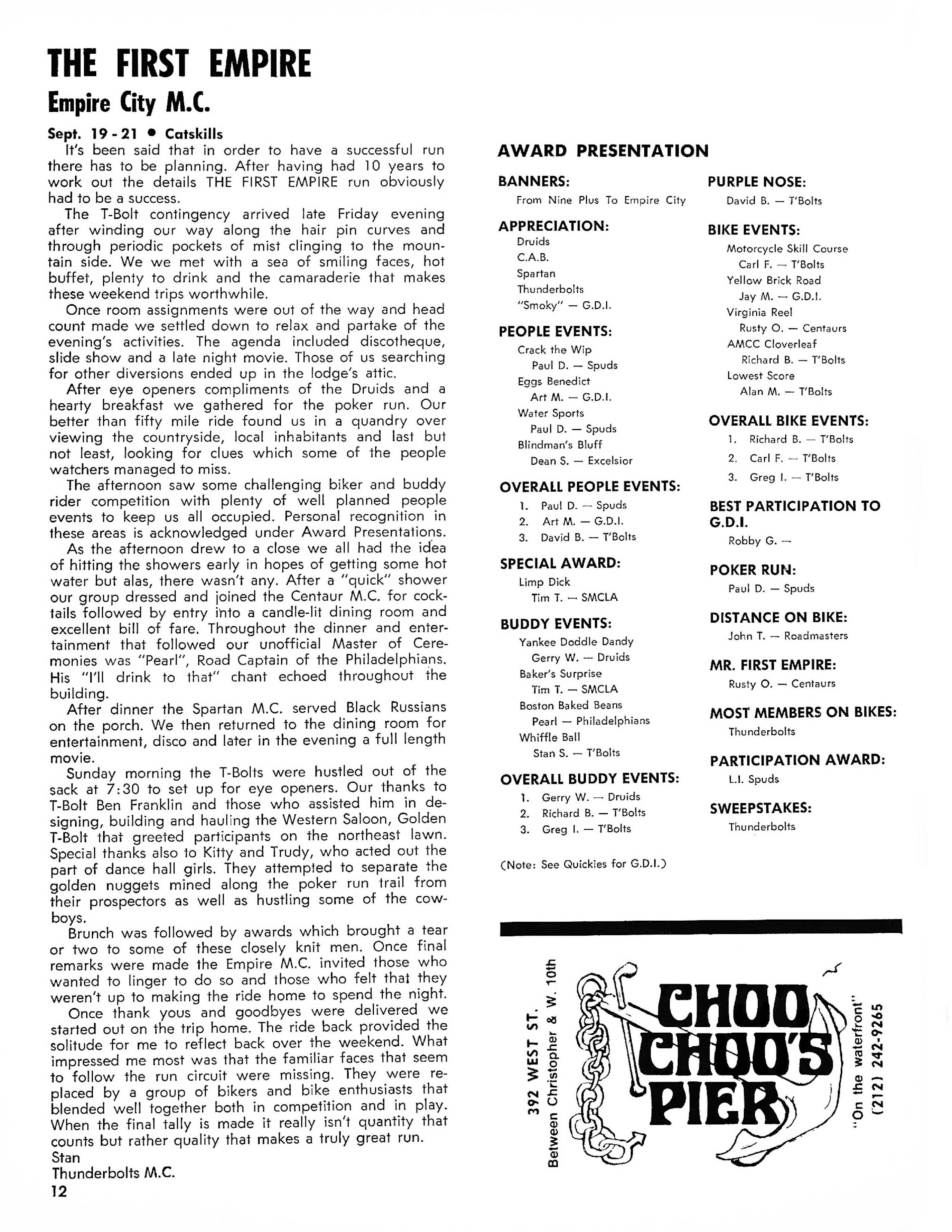 THE FIRST EMPIRE

Empire City M.C.

Sept. 19 - 21 • Catskills

It's been said that in order to have a successful run there has to be planning. After having had 10 years to work out the details THE FIRST EMPIRE run obviously had to be a success.

The T-Bolt contingency arrived late Friday evening after winding our way along the hair pin curves and through periodic pockets of mist clinging to the mountain side. We we met with a sea of smiling faces, hot buffet, plenty to drink and the camaraderie that makes these weekend trips worthwhile.

Once room assignments were out of the way and head count made we settled down to relax and partake of the evening's activities. The agenda included discotheque, slide show and a late night movie. Those of us searching for other diversions ended up in the lodge's attic.

After eye openers compliments of the Druids and a hearty breakfast we gathered for the poker run. Our better than fifty mile ride found us in a quandry over viewing the countryside, local inhabitants and last but not least, looking for clues which some of the people watchers managed to miss.

The afternoon saw some challenging biker and buddy rider competition with plenty of well planned people events to keep us all occupied. Personal recognition in these areas is acknowledged under Award Presentations.

As the afternoon drew to a close we all had the idea of hitting the showers early in hopes of getting some hot water but alas, there wasn't any. After a "quick" shower our group dressed and joined the Centaur M.C. for cocktails followed by entry into a candle-lit dining room and excellent bill of fare. Throughout the dinner and entertainment that followed our unofficial Master of Ceremonies was "Pearl", Road Captain of the Philadelphians. His "I'll drink to that" chant echoed throughout the building.

After dinner the Spartan M.C. served Black Russians on the porch. We then returned to the dining room for entertainment, disco and later in the evening a full length movie.

Sunday morning the T-Bolts were hustled out of the sack at 7:30 to set up for eye openers. Our thanks to T-Bolt Ben Franklin and those who assisted him in designing, building and hauling the Western Saloon, Golden T-Bolt that greeted participants on the northeast lawn. Special thanks also to Kitty and Trudy, who acted out the part of dance hall girls. They attempted to separate the golden nuggets mined along the poker run trail from their prospectors as well as hustling some of the cowboys.

Brunch was followed by awards which brought a tear or two to some of these closely knit men. Once final remarks were made the Empire M.C. invited those who wanted to linger to do so and those who felt that they weren't up to making the ride home to spend the night.

Once thank yous and goodbyes were delivered we started out on the trip home. The ride back provided the solitude for me to reflect back over the weekend. What impressed me most was that the familiar faces that seem to follow the run circuit were missing. They were replaced by a group of bikers and bike enthusiasts that blended well together both in competition and in play. When the final tally is made it really isn't quantity that counts but rather quality that makes a truly great run.
Stan
Thunderbolts M.C.

12

AWARD PRESENTATION

BANNERS:
From Nine Plus To Empire City

APPRECIATION:
Druids
C.A.B.
Spartan
Thunderbolts
"Smoky" — G.D.I.

PEOPLE EVENTS:
Crack the Wip
Paul D. — Spuds
Eggs Benedict
Art M. — G.D.I.
Water Sports
Paul D. — Spuds
Blindman's Bluff
Dean S. — Excelsior

OVERALL PEOPLE EVENTS:
1. Paul D. — Spuds
2. Art M. — G.D.I.
3. David B. — T'Bolts

SPECIAL AWARD:
Limp Dick
Tim T. — SMCLA

BUDDY EVENTS:
Yankee Doddle Dandy
Gerry W. — Druids
Baker's Surprise
Tim T. — SMCLA
Boston Baked Beans
Pearl — Philadelphians
Whiffle Ball
Stan S. — T'Bolts

OVERALL BUDDY EVENTS:
1. Gerry W. — Druids
2. Richard B. — T'Bolts
3. Greg I. — T'Bolts

(Note: See Quickies for G.D.I.)

PURPLE NOSE:
David B. — T'Bolts

BIKE EVENTS:
Motorcycle Skill Course
Carl F. — T'Bolts
Yellow Brick Road
Jay M. — G.D.I.
Virginia Reel
Rusty O. — Centaurs
AMCC Cloverleaf
Richard B. — T'Bolts
Lowest Score
Alan M. — T'Bolts

OVERALL BIKE EVENTS:
1. Richard B. — T'Bolts
2. Carl F. — T'Bolts
3. Greg I. — T'Bolts

BEST PARTICIPATION TO G.D.I.
Robby G. —

POKER RUN:
Paul D. — Spuds

DISTANCE ON BIKE:
John T. — Roadmasters

MR. FIRST EMPIRE:
Rusty O. — Centaurs

MOST MEMBERS ON BIKES:
Thunderbolts

PARTICIPATION AWARD:
L.I. Spuds

SWEEPSTAKES:
Thunderbolts

392 WEST ST.
Between Christopher & W. 10th

CHOO CHOO'S PIER

"On the waterfront"
(212) 242-9265